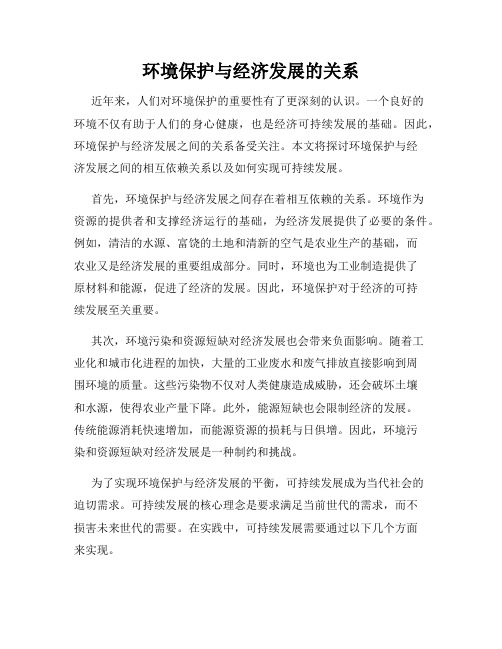 环境保护与经济发展的关系

近年来，人们对环境保护的重要性有了更深刻的认识。一个良好的环境不仅有助于人们的身心健康，也是经济可持续发展的基础。因此，环境保护与经济发展之间的关系备受关注。本文将探讨环境保护与经济发展之间的相互依赖关系以及如何实现可持续发展。

首先，环境保护与经济发展之间存在着相互依赖的关系。环境作为资源的提供者和支撑经济运行的基础，为经济发展提供了必要的条件。例如，清洁的水源、富饶的土地和清新的空气是农业生产的基础，而农业又是经济发展的重要组成部分。同时，环境也为工业制造提供了原材料和能源，促进了经济的发展。因此，环境保护对于经济的可持续发展至关重要。

其次，环境污染和资源短缺对经济发展也会带来负面影响。随着工业化和城市化进程的加快，大量的工业废水和废气排放直接影响到周围环境的质量。这些污染物不仅对人类健康造成威胁，还会破坏土壤和水源，使得农业产量下降。此外，能源短缺也会限制经济的发展。传统能源消耗快速增加，而能源资源的损耗与日俱增。因此，环境污染和资源短缺对经济发展是一种制约和挑战。

为了实现环境保护与经济发展的平衡，可持续发展成为当代社会的迫切需求。可持续发展的核心理念是要求满足当前世代的需求，而不损害未来世代的需要。在实践中，可持续发展需要通过以下几个方面来实现。